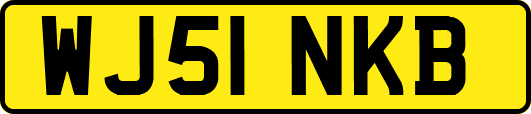 WJ51 NKB